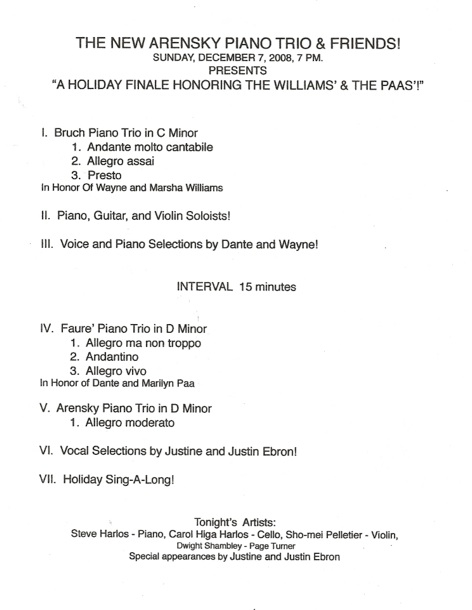 THE NEW ARENSKY PIANO TRIO & FRIENDS!
SUNDAY, DECEMBER 7, 2008, 7 PM.
PRESENTS
"A HOLIDAY FINALE HONORING THE WILLIAMS' & THE PAAS'!"

I. Bruch Piano Trio in C Minor
1. Andante molto cantabile
2. Allegro assai
3. Presto
In Honor Of Wayne and Marsha Williams

II. Piano, Guitar, and Violin Soloists!

III. Voice and Piano Selections by Dante and Wayne!

INTERVAL 15 minutes

IV. Faure' Piano Trio in D Minor
1. Allegro ma non troppo
2. Andantino
3. Allegro vivo
In Honor of Dante and Marilyn Paa

V. Arensky Piano Trio in D Minor
1. Allegro moderato

VI. Vocal Selections by Justine and Justin Ebron!

VII. Holiday Sing-A-Long!

Tonight's Artists:
Steve Harlos - Piano, Carol Higa Harlos - Cello, Sho-mei Pelletier - Violin,
Dwight Shambley - Page Turner
Special appearances by Justine and Justin Ebron